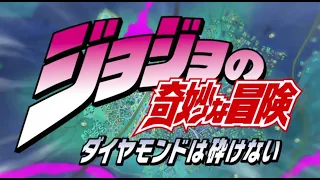 ジョジョの
奇妙な冒険
ダイヤモンドは砕けない